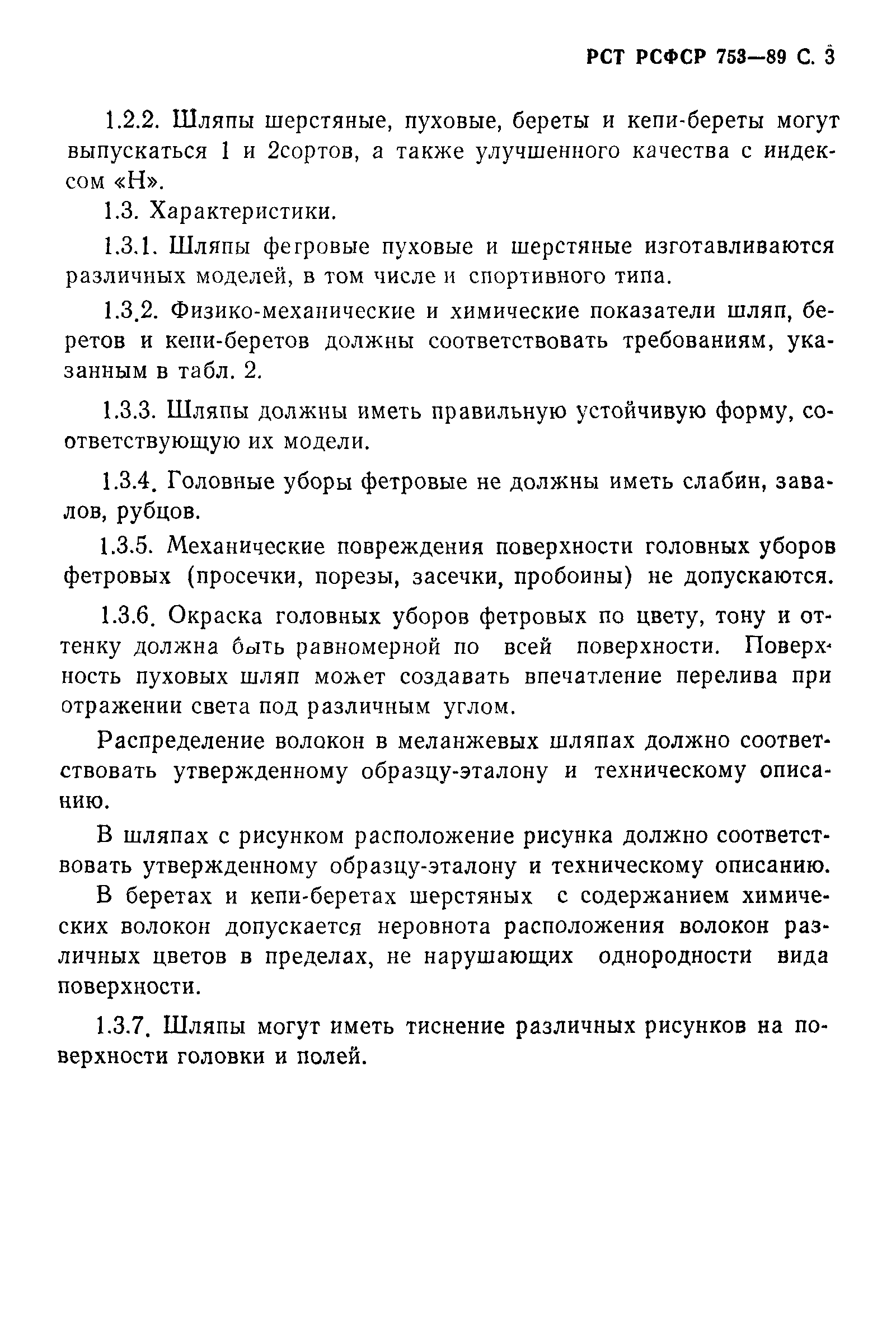 РСТ РСФСР 753—89 С. 3

1.2.2. Шляпы шерстяные, пуховые, береты и кепи-береты могут выпускаться 1 и 2сортов, а также улучшенного качества с индексом «Н».

1.3. Характеристики.

1.3.1. Шляпы фегровые пуховые и шерстяные изготавливаются различных моделей, в том числе и спортивного типа.

1.3.2. Физико-механические и химические показатели шляп, беретов и кепи-беретов должны соответствовать требованиям, указанным в табл. 2.

1.3.3. Шляпы должны иметь правильную устойчивую форму, соответствующую их модели.

1.3.4. Головные уборы фетровые не должны иметь слабин, завалов, рубцов.

1.3.5. Механические повреждения поверхности головных уборов фетровых (просечки, порезы, засечки, пробоины) не допускаются.

1.3.6. Окраска головных уборов фетровых по цвету, тону и оттенку должна быть равномерной по всей поверхности. Поверхность пуховых шляп может создавать впечатление перелива при отражении света под различным углом.

Распределение волокон в меланжевых шляпах должно соответствовать утвержденному образцу-эталону и техническому описанию.

В шляпах с рисунком расположение рисунка должно соответствовать утвержденному образцу-эталону и техническому описанию.

В беретах и кепи-беретах шерстяных с содержанием химических волокон допускается неровнота расположения волокон различных цветов в пределах, не нарушающих однородности вида поверхности.

1.3.7. Шляпы могут иметь тиснение различных рисунков на поверхности головки и полей.